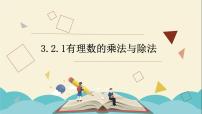 3.2.1有理数的乘法与除法